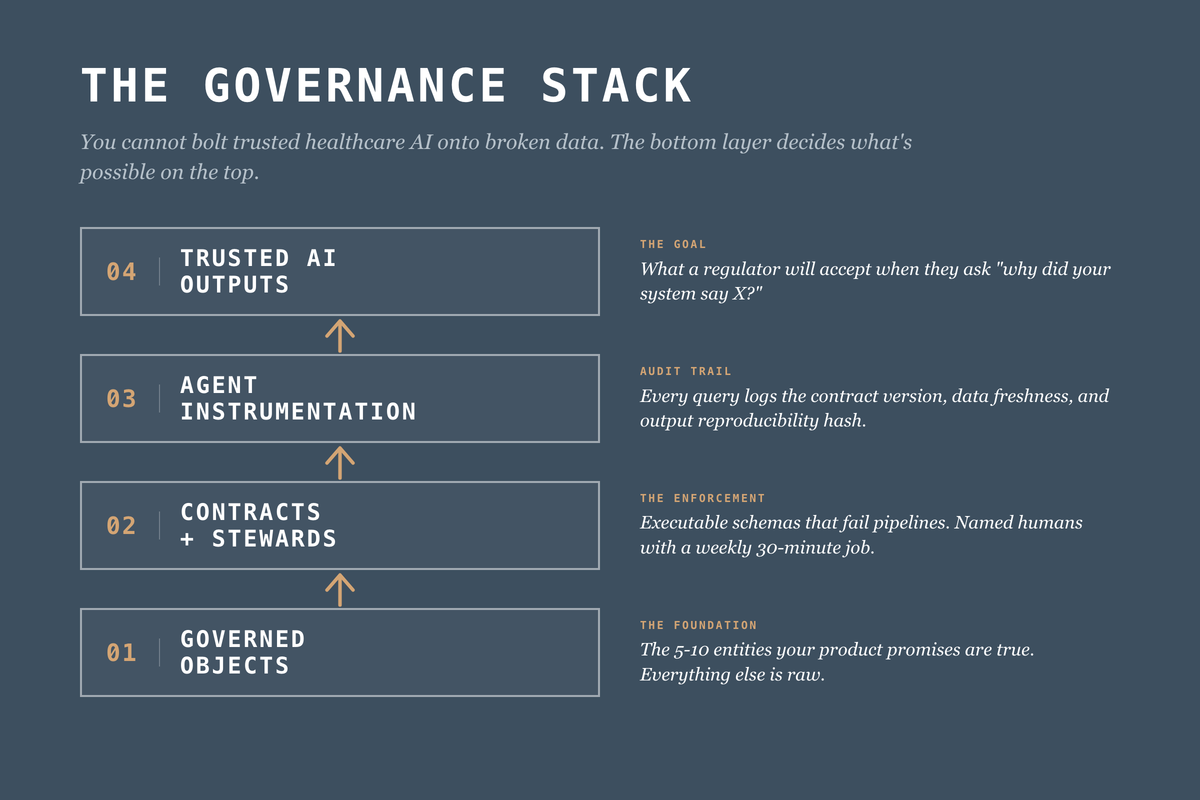 THE GOVERNANCE STACK

You cannot bolt trusted healthcare AI onto broken data. The bottom layer decides what's possible on the top.

04 TRUSTED AI OUTPUTS

THE GOAL
What a regulator will accept when they ask "why did your system say X?"

03 AGENT INSTRUMENTATION

AUDIT TRAIL
Every query logs the contract version, data freshness, and output reproducibility hash.

02 CONTRACTS + STEWARDS

THE ENFORCEMENT
Executable schemas that fail pipelines. Named humans with a weekly 30-minute job.

01 GOVERNED OBJECTS

THE FOUNDATION
The 5-10 entities your product promises are true. Everything else is raw.